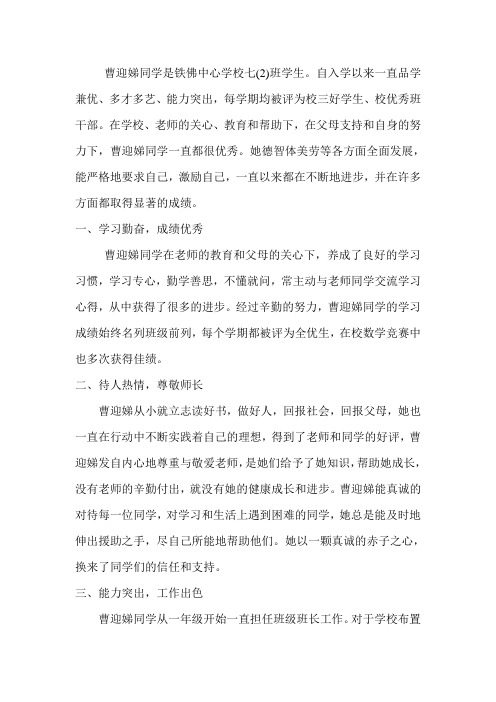 曹迎娣同学是铁佛中心学校七(2)班学生。自入学以来一直品学兼优、多才多艺、能力突出，每学期均被评为校三好学生、校优秀班干部。在学校、老师的关心、教育和帮助下，在父母支持和自身的努力下，曹迎娣同学一直都很优秀。她德智体美劳等各方面全面发展，能严格地要求自己，激励自己，一直以来都在不断地进步，并在许多方面都取得显著的成绩。

一、学习勤奋，成绩优秀

曹迎娣同学在老师的教育和父母的关心下，养成了良好的学习习惯，学习专心，勤学善思，不懂就问，常主动与老师同学交流学习心得，从中获得了很多的进步。经过辛勤的努力，曹迎娣同学的学习成绩始终名列班级前列，每个学期都被评为全优生，在校数学竞赛中也多次获得佳绩。

二、待人热情，尊敬师长

曹迎娣从小就立志读好书，做好人，回报社会，回报父母，她也一直在行动中不断实践着自己的理想，得到了老师和同学的好评，曹迎娣发自内心地尊重与敬爱老师，是她们给予了她知识，帮助她成长，没有老师的辛勤付出，就没有她的健康成长和进步。曹迎娣能真诚的对待每一位同学，对学习和生活上遇到困难的同学，她总是能及时地伸出援助之手，尽自己所能地帮助他们。她以一颗真诚的赤子之心，换来了同学们的信任和支持。

三、能力突出，工作出色

曹迎娣同学从一年级开始一直担任班级班长工作。对于学校布置